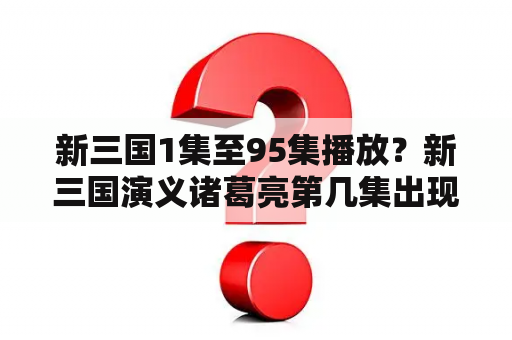 新三国1集至95集播放？新三国演义诸葛亮第几集出现